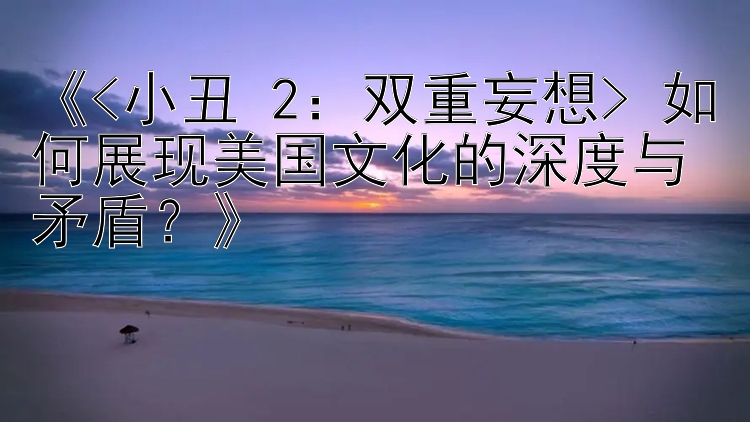 《<小丑 2：双重妄想> 如何展现美国文化的深度与矛盾？》